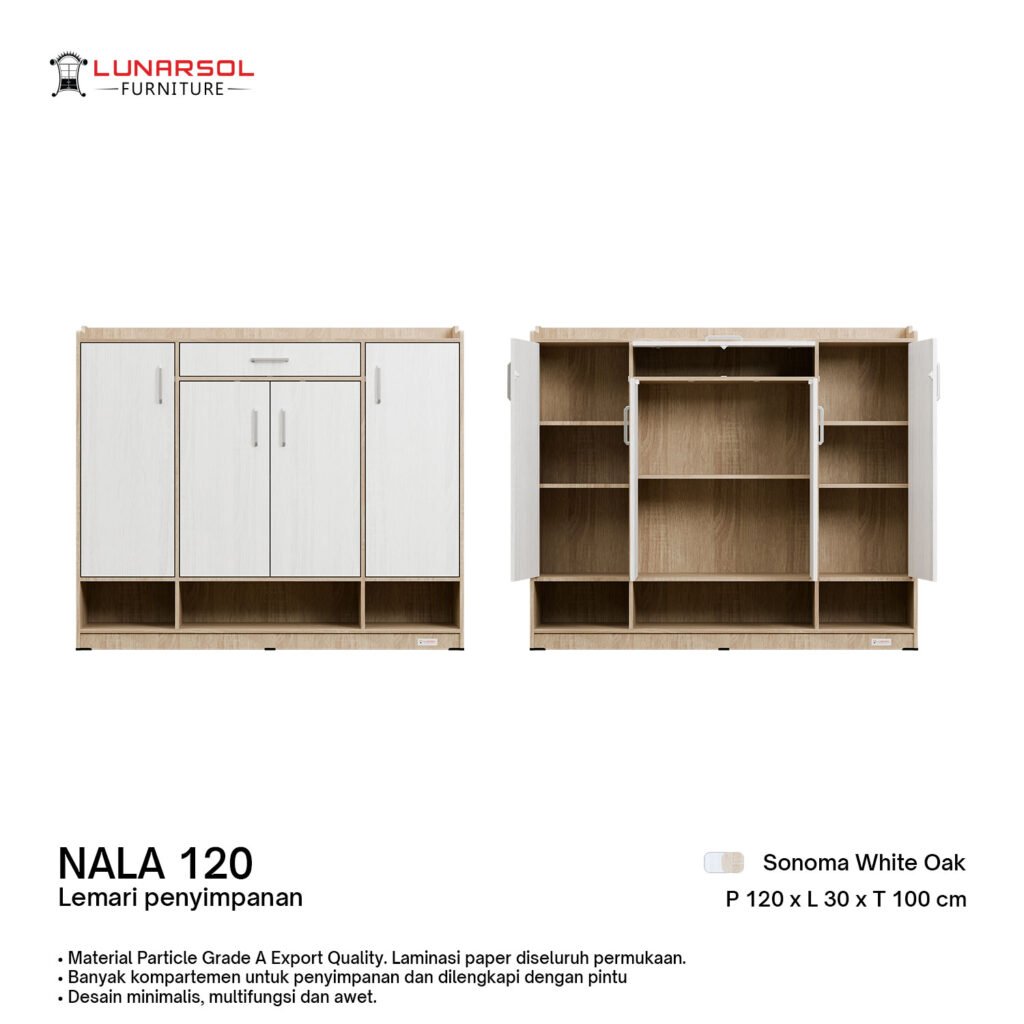 LUNARSOL
FURNITURE

NALA 120
Lemari penyimpanan

Sonoma White Oak
P 120 x L 30 x T 100 cm

• Material Particle Grade A Export Quality. Laminasi paper diseluruh permukaan.
• Banyak kompartemen untuk penyimpanan dan dilengkapi dengan pintu
• Desain minimalis, multifungsi dan awet.